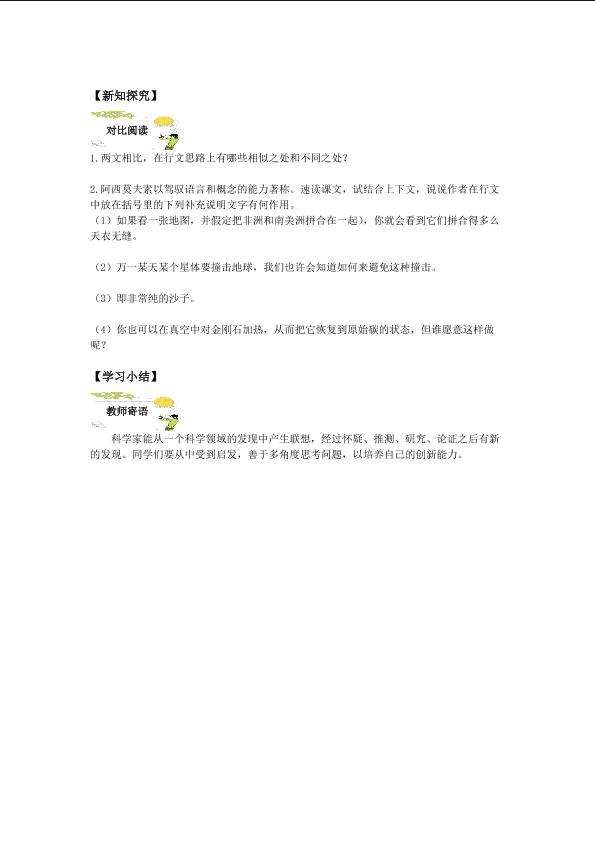 【新知探究】

对比阅读

1.两文相比，在行文思路上有哪些相似之处和不同之处？

2.阿西莫夫素以驾驭语言和概念的能力著称。速读课文，试结合上下文，说说作者在行文中放在括号里的下列补充说明文字有何作用。
（1）如果看一张地图，并假定把非洲和南美洲拼合在一起），你就会看到它们拼合得多么天衣无缝。

（2）万一某天某个星体要撞击地球，我们也许会知道如何来避免这种撞击。

（3）即非常纯的沙子。

（4）你也可以在真空中对金刚石加热，从而把它恢复到原始碳的状态，但谁愿意这样做呢？

【学习小结】

教师寄语

科学家能从一个科学领域的发现中产生联想，经过怀疑、推测、研究、论证之后有新的发现。同学们要从中受到启发，善于多角度思考问题，以培养自己的创新能力。